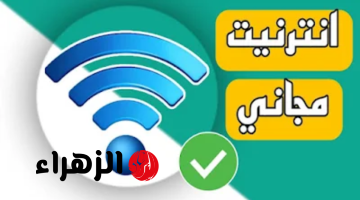 انترنيت
مجاني
الزهراء